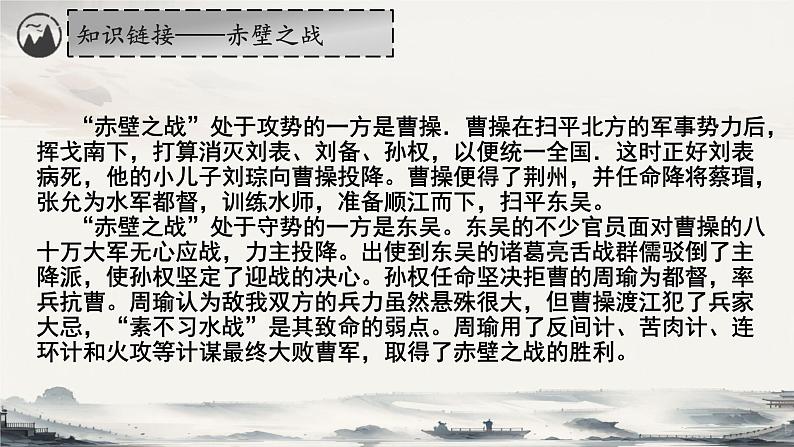 知识链接——赤壁之战

“赤壁之战”处于攻势的一方是曹操．曹操在扫平北方的军事势力后，挥戈南下，打算消灭刘表、刘备、孙权，以便统一全国．这时正好刘表病死，他的小儿子刘琮向曹操投降。曹操便得了荆州，并任命降将蔡瑁，张允为水军都督，训练水师，准备顺江而下，扫平东吴。

“赤壁之战”处于守势的一方是东吴。东吴的不少官员面对曹操的八十万大军无心应战，力主投降。出使到东吴的诸葛亮舌战群儒驳倒了主降派，使孙权坚定了迎战的决心。孙权任命坚决拒曹的周瑜为都督，率兵抗曹。周瑜认为敌我双方的兵力虽然悬殊很大，但曹操渡江犯了兵家大忌，“素不习水战”是其致命的弱点。周瑜用了反间计、苦肉计、连环计和火攻等计谋最终大败曹军，取得了赤壁之战的胜利。